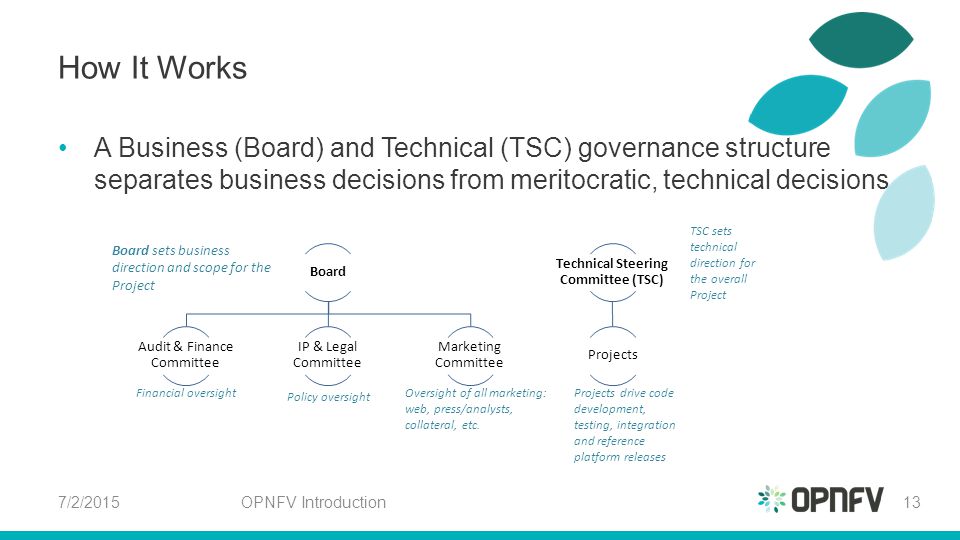 How It Works

• A Business (Board) and Technical (TSC) governance structure separates business decisions from meritocratic, technical decisions

Board sets business direction and scope for the Project

Board

Audit & Finance Committee

Financial oversight

IP & Legal Committee

Policy oversight

Marketing Committee

Oversight of all marketing: web, press/analysts, collateral, etc.

Technical Steering Committee (TSC)

TSC sets technical direction for the overall Project

Projects

Projects drive code development, testing, integration and reference platform releases

7/2/2015

OPNFV Introduction

OPNFV

13